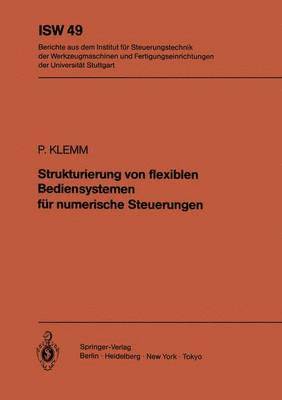 ISW 49
Berichte aus dem Institut für Steuerungstechnik der Werkzeugmaschinen und Fertigungseinrichtungen der Universität Stuttgart

P. KLEMM

Strukturierung von flexiblen Bediensystemen für numerische Steuerungen

Springer-Verlag
Berlin · Heidelberg · New York · Tokyo